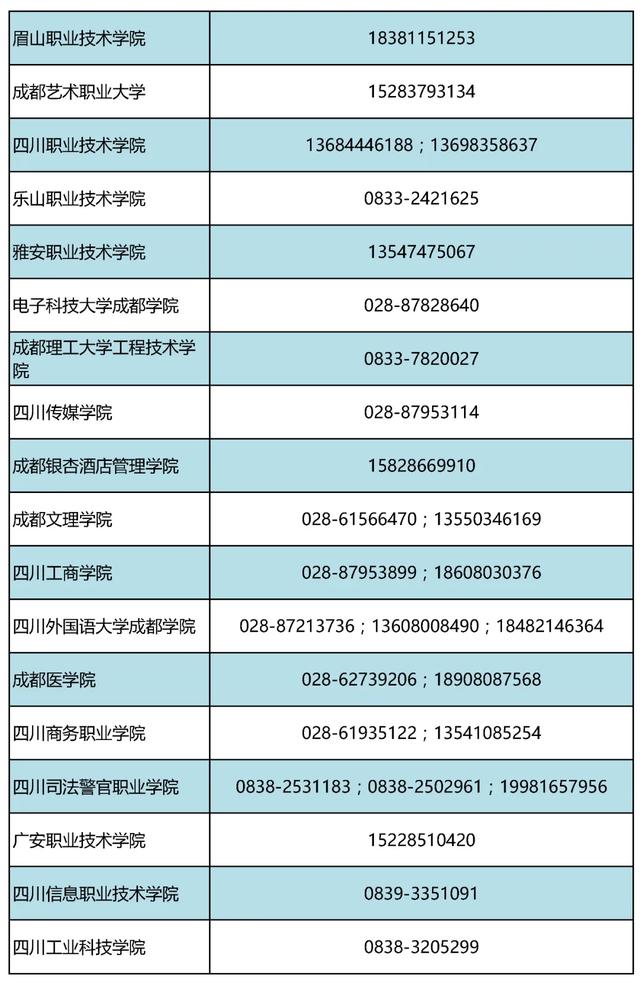 | 眉山职业技术学院 | 18381151253 |
|---|---|
| 成都艺术职业大学 | 15283793134 |
| 四川职业技术学院 | 13684446188；13698358637 |
| 乐山职业技术学院 | 0833-2421625 |
| 雅安职业技术学院 | 13547475067 |
| 电子科技大学成都学院 | 028-87828640 |
| 成都理工大学工程技术学院 | 0833-7820027 |
| 四川传媒学院 | 028-87953114 |
| 成都银杏酒店管理学院 | 15828669910 |
| 成都文理学院 | 028-61566470；13550346169 |
| 四川工商学院 | 028-87953899；18608030376 |
| 四川外国语大学成都学院 | 028-87213736；13608008490；18482146364 |
| 成都医学院 | 028-62739206；18908087568 |
| 四川商务职业学院 | 028-61935122；13541085254 |
| 四川司法警官职业学院 | 0838-2531183；0838-2502961；19981657956 |
| 广安职业技术学院 | 15228510420 |
| 四川信息职业技术学院 | 0839-3351091 |
| 四川工业科技学院 | 0838-3205299 |